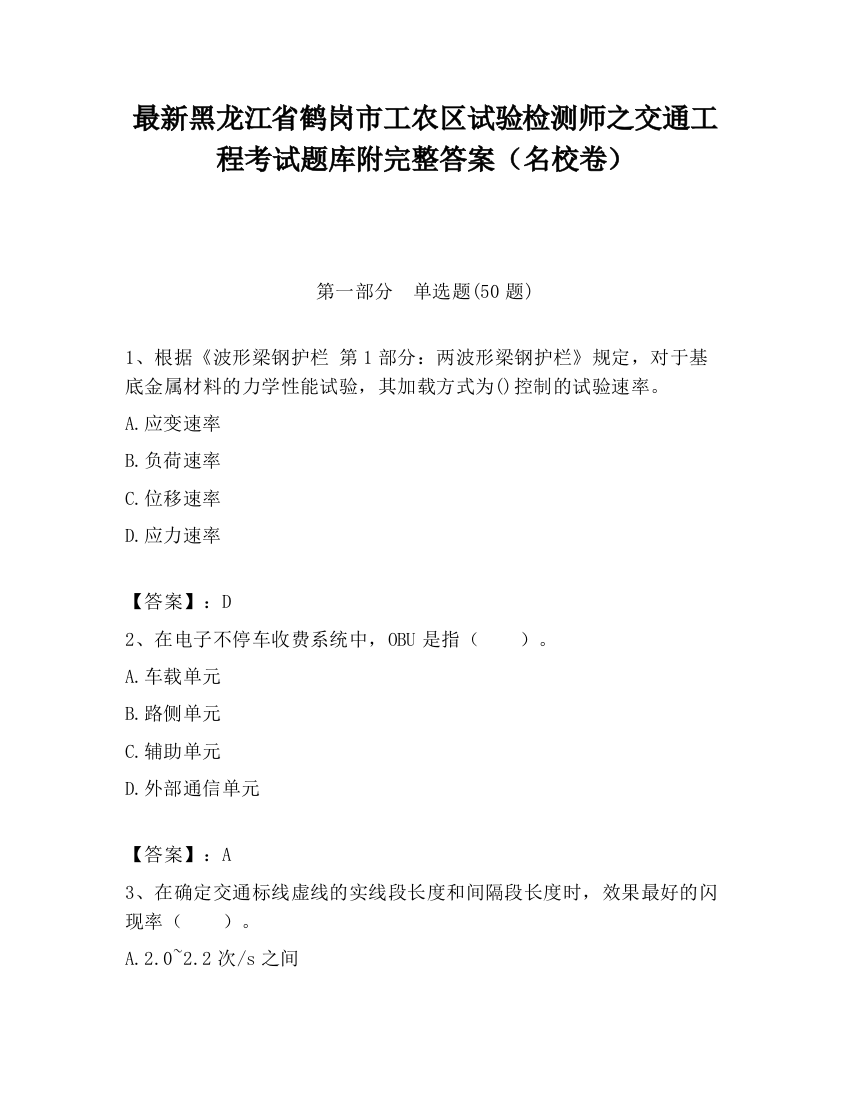 最新黑龙江省鹤岗市工农区试验检测师之交通工程考试题库附完整答案（名校卷）

第一部分　单选题(50 题)

1、根据《波形梁钢护栏 第 1 部分：两波形梁钢护栏》规定，对于基底金属材料的力学性能试验，其加载方式为()控制的试验速率。

A.应变速率

B.负荷速率

C.位移速率

D.应力速率

【答案】：D

2、在电子不停车收费系统中，OBU 是指（　　）。

A.车载单元

B.路侧单元

C.辅助单元

D.外部通信单元

【答案】：A

3、在确定交通标线虚线的实线段长度和间隔段长度时，效果最好的闪现率（　　）。

A.2.0~2.2 次/s 之间